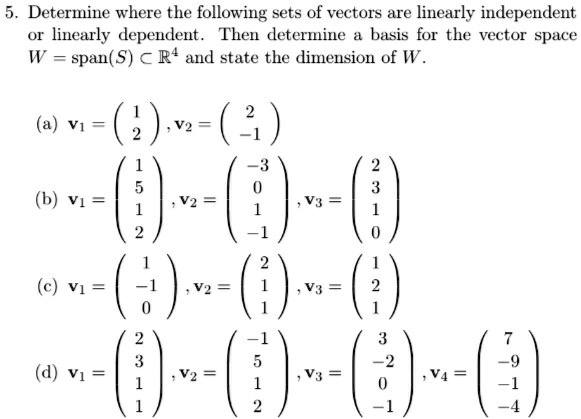 5. Determine where the following sets of vectors are linearly independent or linearly dependent. Then determine a basis for the vector space $W = \text{span}(S) \subset \mathbb{R}^4$ and state the dimension of $W$.

(a) $\mathbf{v}_1 = \begin{pmatrix} 1 \\ 2 \end{pmatrix}, \mathbf{v}_2 = \begin{pmatrix} 2 \\ -1 \end{pmatrix}$

(b) $\mathbf{v}_1 = \begin{pmatrix} 1 \\ 5 \\ 1 \\ 2 \end{pmatrix}, \mathbf{v}_2 = \begin{pmatrix} -3 \\ 0 \\ 1 \\ -1 \end{pmatrix}, \mathbf{v}_3 = \begin{pmatrix} 2 \\ 3 \\ 1 \\ 0 \end{pmatrix}$

(c) $\mathbf{v}_1 = \begin{pmatrix} 1 \\ -1 \\ 0 \end{pmatrix}, \mathbf{v}_2 = \begin{pmatrix} 2 \\ 1 \\ 1 \end{pmatrix}, \mathbf{v}_3 = \begin{pmatrix} 1 \\ 2 \\ 1 \end{pmatrix}$

(d) $\mathbf{v}_1 = \begin{pmatrix} 2 \\ 3 \\ 1 \\ 1 \end{pmatrix}, \mathbf{v}_2 = \begin{pmatrix} -1 \\ 5 \\ 1 \\ 2 \end{pmatrix}, \mathbf{v}_3 = \begin{pmatrix} 3 \\ -2 \\ 0 \\ -1 \end{pmatrix}, \mathbf{v}_4 = \begin{pmatrix} 7 \\ -9 \\ -1 \\ -4 \end{pmatrix}$